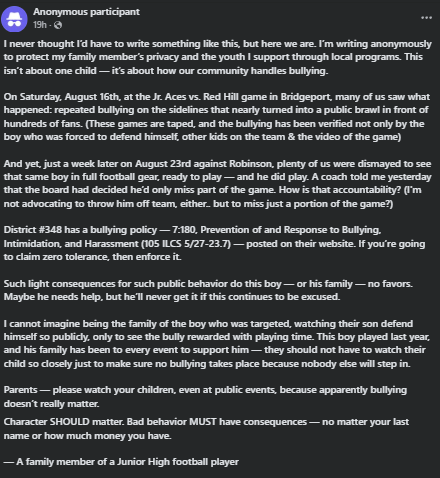 Anonymous participant
19h ·

...

I never thought I'd have to write something like this, but here we are. I'm writing anonymously to protect my family member's privacy and the youth I support through local programs. This isn't about one child — it's about how our community handles bullying.

On Saturday, August 16th, at the Jr. Aces vs. Red Hill game in Bridgeport, many of us saw what happened: repeated bullying on the sidelines that nearly turned into a public brawl in front of hundreds of fans. (These games are taped, and the bullying has been verified not only by the boy who was forced to defend himself, other kids on the team & the video of the game)

And yet, just a week later on August 23rd against Robinson, plenty of us were dismayed to see that same boy in full football gear, ready to play — and he did play. A coach told me yesterday that the board had decided he'd only miss part of the game. How is that accountability? (I'm not advocating to throw him off team, either.. but to miss just a portion of the game?)

District #348 has a bullying policy — 7:180, Prevention of and Response to Bullying, Intimidation, and Harassment (105 ILCS 5/27-23.7) — posted on their website. If you're going to claim zero tolerance, then enforce it.

Such light consequences for such public behavior do this boy — or his family — no favors. Maybe he needs help, but he'll never get it if this continues to be excused.

I cannot imagine being the family of the boy who was targeted, watching their son defend himself so publicly, only to see the bully rewarded with playing time. This boy played last year, and his family has been to every event to support him — they should not have to watch their child so closely just to make sure no bullying takes place because nobody else will step in.

Parents — please watch your children, even at public events, because apparently bullying doesn't really matter.

Character SHOULD matter. Bad behavior MUST have consequences — no matter your last name or how much money you have.

— A family member of a Junior High football player